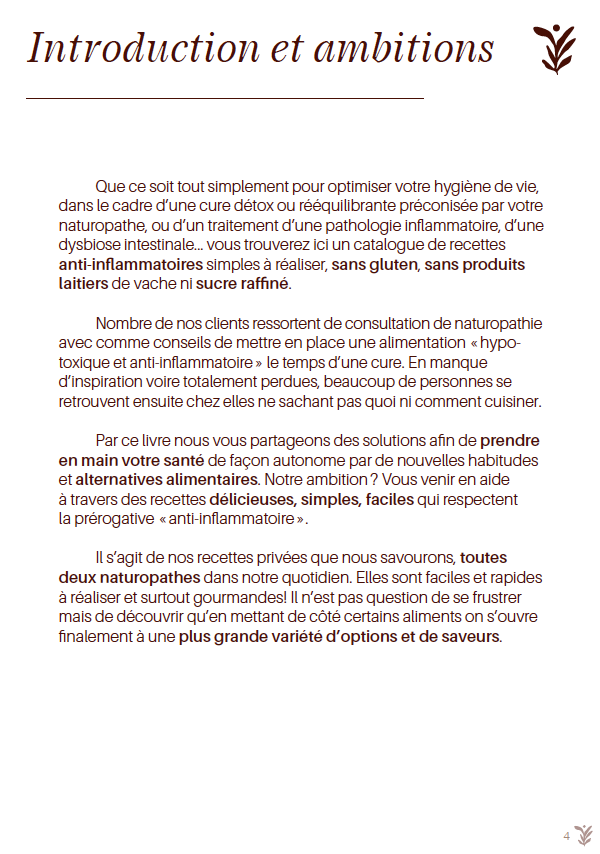 Introduction et ambitions

Que ce soit tout simplement pour optimiser votre hygiène de vie, dans le cadre d'une cure détox ou rééquilibrante préconisée par votre naturopathe, ou d'un traitement d'une pathologie inflammatoire, d'une dysbiose intestinale... vous trouverez ici un catalogue de recettes anti-inflammatoires simples à réaliser, sans gluten, sans produits laitiers de vache ni sucre raffiné.

Nombre de nos clients ressortent de consultation de naturopathie avec comme conseils de mettre en place une alimentation « hypotoxique et anti-inflammatoire » le temps d'une cure. En manque d'inspiration voire totalement perdues, beaucoup de personnes se retrouvent ensuite chez elles ne sachant pas quoi ni comment cuisiner.

Par ce livre nous vous partageons des solutions afin de prendre en main votre santé de façon autonome par de nouvelles habitudes et alternatives alimentaires. Notre ambition ? Vous venir en aide à travers des recettes délicieuses, simples, faciles qui respectent la prérogative « anti-inflammatoire ».

Il s'agit de nos recettes privées que nous savourons, toutes deux naturopathes dans notre quotidien. Elles sont faciles et rapides à réaliser et surtout gourmandes! Il n'est pas question de se frustrer mais de découvrir qu'en mettant de côté certains aliments on s'ouvre finalement à une plus grande variété d'options et de saveurs.

4